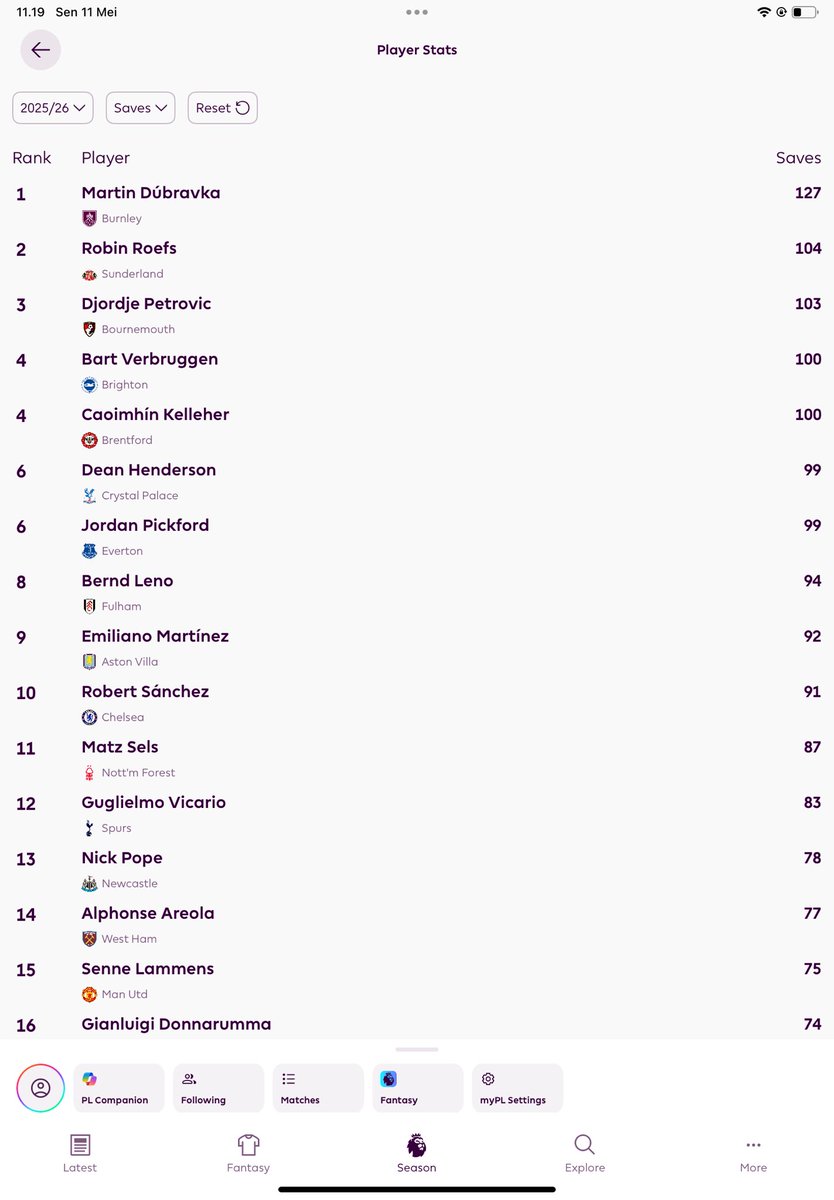 11.19 Sen 11 Mei

Player Stats

2025/26 Saves Reset

| Rank | Player | Saves |
|---|---|---|
| 1 | Martin Dúbravka Burnley | 127 |
| 2 | Robin Roefs Sunderland | 104 |
| 3 | Djordje Petrovic Bournemouth | 103 |
| 4 | Bart Verbruggen Brighton | 100 |
| 4 | Caoimhín Kelleher Brentford | 100 |
| 6 | Dean Henderson Crystal Palace | 99 |
| 6 | Jordan Pickford Everton | 99 |
| 8 | Bernd Leno Fulham | 94 |
| 9 | Emiliano Martínez Aston Villa | 92 |
| 10 | Robert Sánchez Chelsea | 91 |
| 11 | Matz Sels Nott'm Forest | 87 |
| 12 | Guglielmo Vicario Spurs | 83 |
| 13 | Nick Pope Newcastle | 78 |
| 14 | Alphonse Areola West Ham | 77 |
| 15 | Senne Lammens Man Utd | 75 |
| 16 | Gianluigi Donnarumma | 74 |

PL Companion Following Matches Fantasy myPL Settings

Latest Fantasy Season Explore More